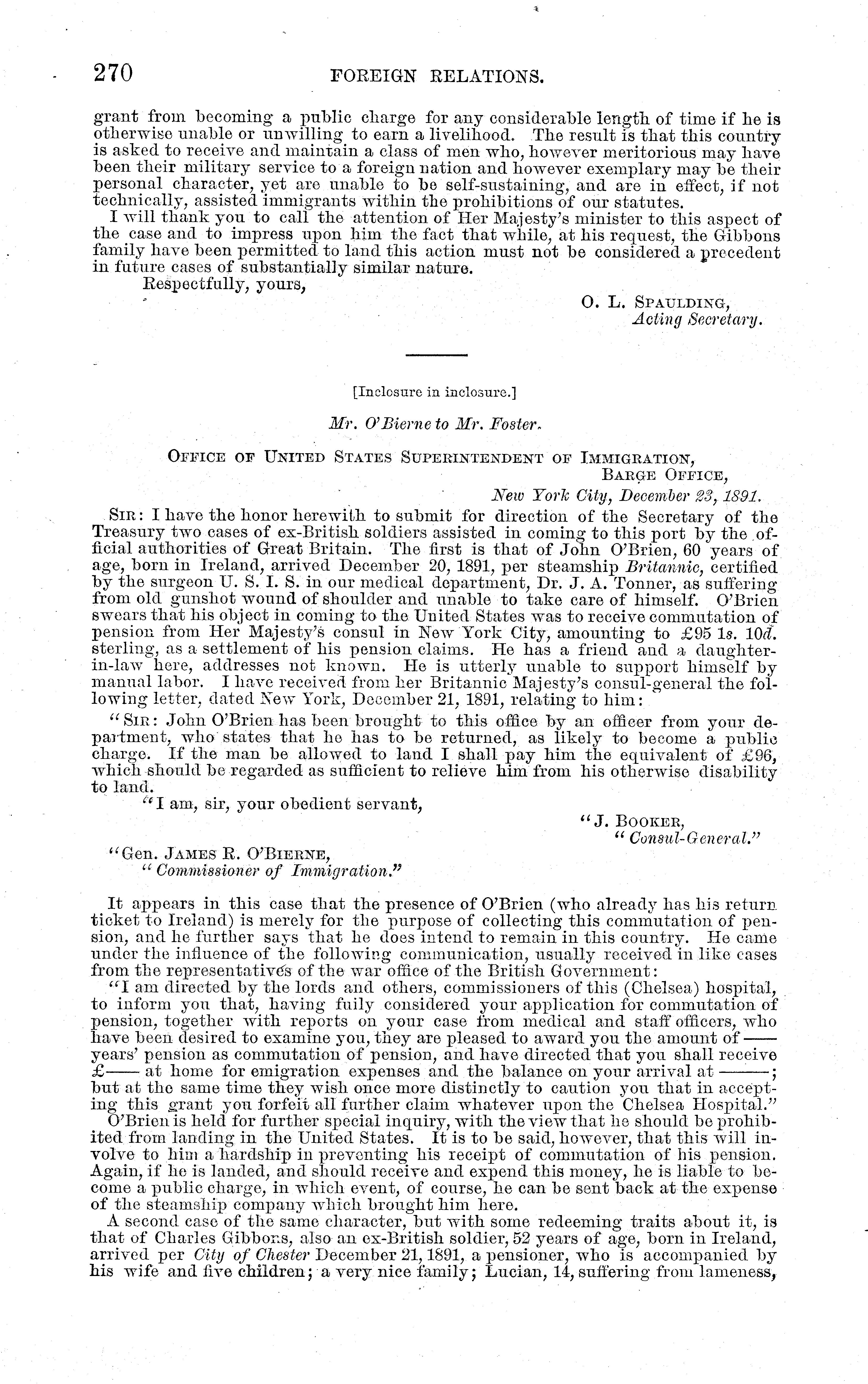 270 FOREIGN RELATIONS.

grant from becoming a public charge for any considerable length of time if he is otherwise unable or unwilling to earn a livelihood. The result is that this country is asked to receive and maintain a class of men who, however meritorious may have been their military service to a foreign nation and however exemplary may be their personal character, yet are unable to be self-sustaining, and are in effect, if not technically, assisted immigrants within the prohibitions of our statutes.

I will thank you to call the attention of Her Majesty's minister to this aspect of the case and to impress upon him the fact that while, at his request, the Gibbons family have been permitted to land this action must not be considered a precedent in future cases of substantially similar nature.

Respectfully, yours,

O. L. SPAULDING,
Acting Secretary.

[Inclosure in inclosure.]

Mr. O'Bierne to Mr. Foster.

OFFICE OF UNITED STATES SUPERINTENDENT OF IMMIGRATION,
BARGE OFFICE,
New York City, December 23, 1891.

SIR: I have the honor herewith to submit for direction of the Secretary of the Treasury two cases of ex-British soldiers assisted in coming to this port by the official authorities of Great Britain. The first is that of John O'Brien, 60 years of age, born in Ireland, arrived December 20, 1891, per steamship Britannic, certified by the surgeon U. S. I. S. in our medical department, Dr. J. A. Tonner, as suffering from old gunshot wound of shoulder and unable to take care of himself. O'Brien swears that his object in coming to the United States was to receive commutation of pension from Her Majesty's consul in New York City, amounting to £95 1s. 10d. sterling, as a settlement of his pension claims. He has a friend and a daughter-in-law here, addresses not known. He is utterly unable to support himself by manual labor. I have received from her Britannic Majesty's consul-general the following letter, dated New York, December 21, 1891, relating to him:

"SIR: John O'Brien has been brought to this office by an officer from your department, who states that he has to be returned, as likely to become a public charge. If the man be allowed to land I shall pay him the equivalent of £96, which should be regarded as sufficient to relieve him from his otherwise disability to land.

"I am, sir, your obedient servant,

"J. BOOKER,
"Consul-General."

"Gen. JAMES R. O'BIERNE,
"Commissioner of Immigration."

It appears in this case that the presence of O'Brien (who already has his return ticket to Ireland) is merely for the purpose of collecting this commutation of pension, and he further says that he does intend to remain in this country. He came under the influence of the following communication, usually received in like cases from the representatives of the war office of the British Government:

"I am directed by the lords and others, commissioners of this (Chelsea) hospital, to inform you that, having fully considered your application for commutation of pension, together with reports on your case from medical and staff officers, who have been desired to examine you, they are pleased to award you the amount of —— years' pension as commutation of pension, and have directed that you shall receive £—— at home for emigration expenses and the balance on your arrival at ——; but at the same time they wish once more distinctly to caution you that in accepting this grant you forfeit all further claim whatever upon the Chelsea Hospital."

O'Brien is held for further special inquiry, with the view that he should be prohibited from landing in the United States. It is to be said, however, that this will involve to him a hardship in preventing his receipt of commutation of his pension. Again, if he is landed, and should receive and expend this money, he is liable to become a public charge, in which event, of course, he can be sent back at the expense of the steamship company which brought him here.

A second case of the same character, but with some redeeming traits about it, is that of Charles Gibbons, also an ex-British soldier, 52 years of age, born in Ireland, arrived per City of Chester December 21, 1891, a pensioner, who is accompanied by his wife and five children; a very nice family; Lucian, 14, suffering from lameness,